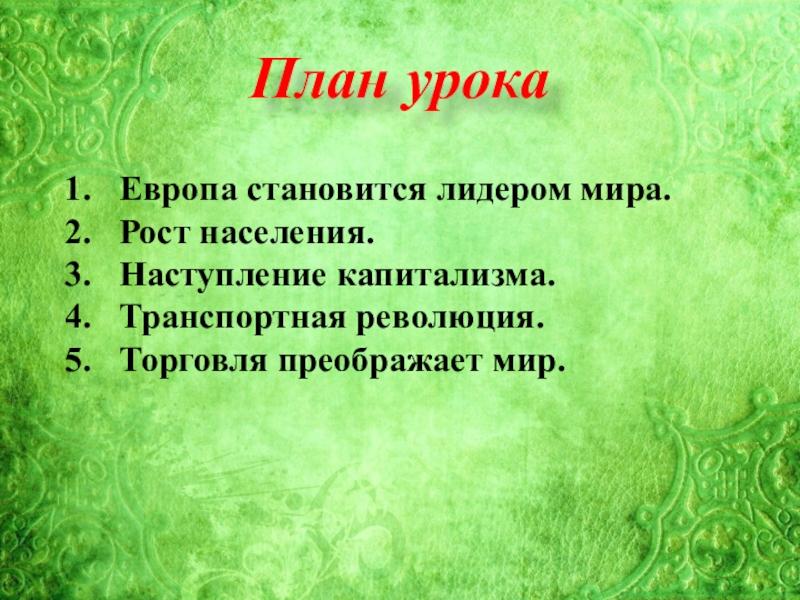 План урока

1. Европа становится лидером мира.
2. Рост населения.
3. Наступление капитализма.
4. Транспортная революция.
5. Торговля преображает мир.